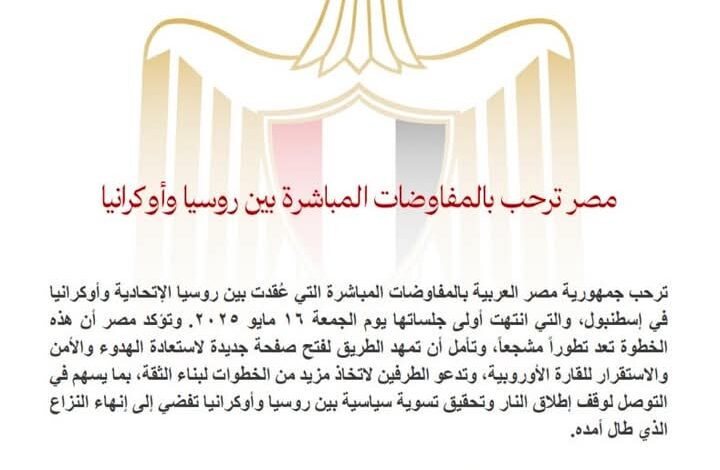 مصر ترحب بالمفاوضات المباشرة بين روسيا وأوكرانيا

ترحب جمهورية مصر العربية بالمفاوضات المباشرة التي عُقدت بين روسيا الإتحادية وأوكرانيا في إسطنبول، والتي انتهت أولى جلساتها يوم الجمعة ١٦ مايو ٢٠٢٥. وتؤكد مصر أن هذه الخطوة تعد تطوراً مشجعاً، وتأمل أن تمهد الطريق لفتح صفحة جديدة لاستعادة الهدوء والأمن والاستقرار للقارة الأوروبية، وتدعو الطرفين لاتخاذ مزيد من الخطوات لبناء الثقة، بما يسهم في التوصل لوقف إطلاق النار وتحقيق تسوية سياسية بين روسيا وأوكرانيا تفضي إلى إنهاء النزاع الذي طال أمده.